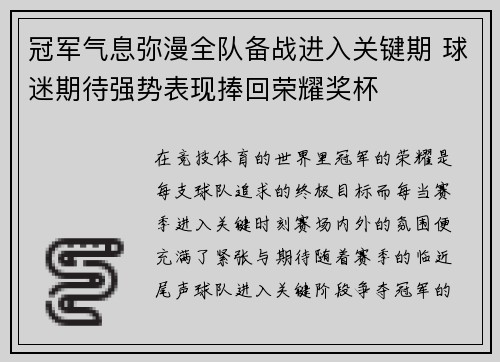 冠军气息弥漫全队备战进入关键期 球迷期待强势表现捧回荣耀奖杯

在竞技体育的世界里冠军的荣耀是每支球队追求的终极目标而每当赛季进入关键时刻赛场内外的氛围便充满了紧张与期待随着赛季的临近尾声球队进入关键阶段争夺冠军的